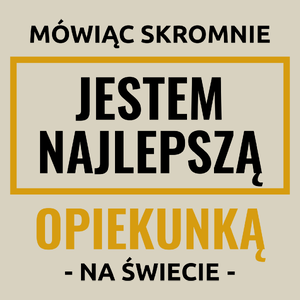 MÓWIĄC SKROMNIE

JESTEM NAJLEPSZĄ

OPIEKUNKĄ

- NA ŚWIECIE -